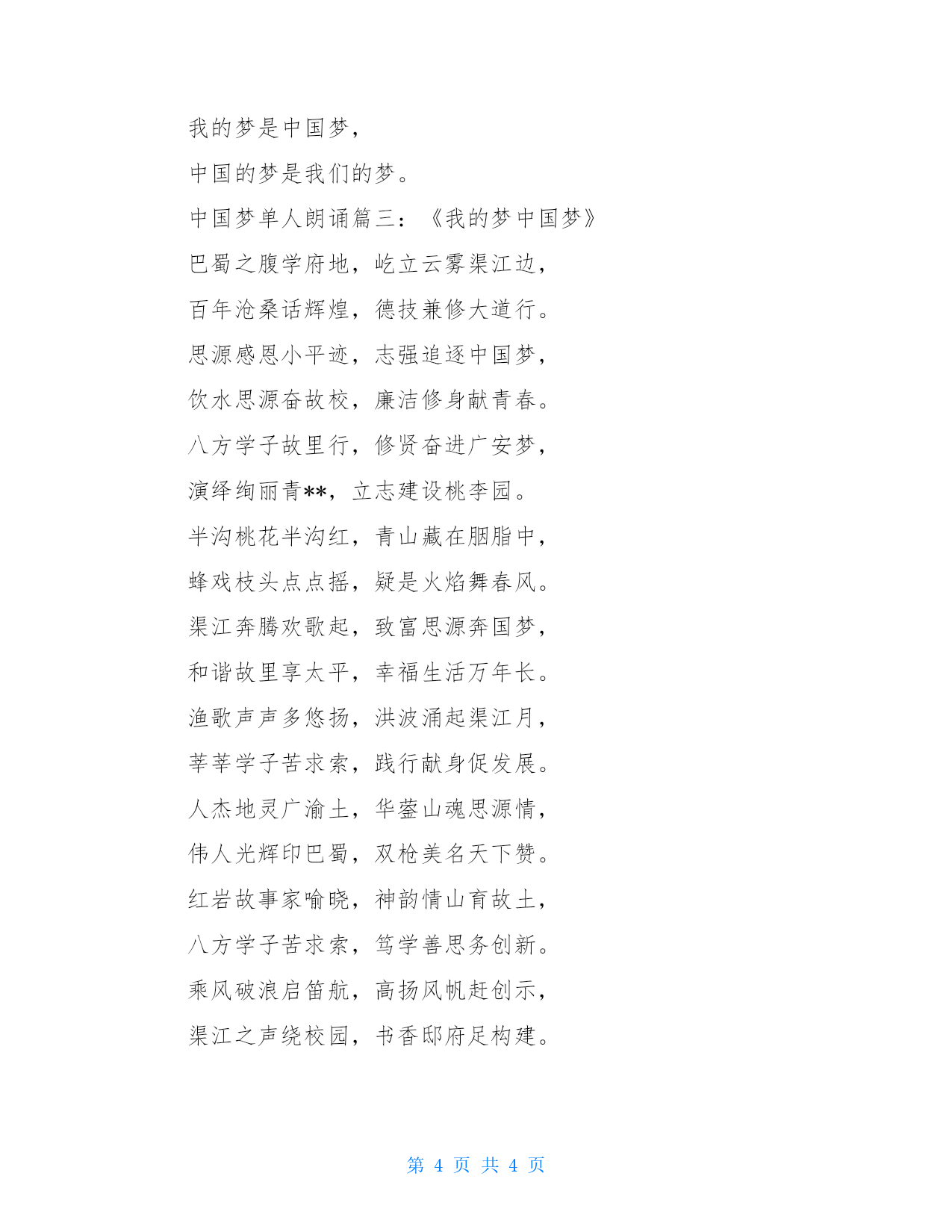 我的梦是中国梦，

中国的梦是我们的梦。

中国梦单人朗诵篇三：《我的梦中国梦》

巴蜀之腹学府地，屹立云雾渠江边，

百年沧桑话辉煌，德技兼修大道行。

思源感恩小平迹，志强追逐中国梦，

饮水思源奋故校，廉洁修身献青春。

八方学子故里行，修贤奋进广安梦，

演绎绚丽青**，立志建设桃李园。

半沟桃花半沟红，青山藏在胭脂中，

蜂戏枝头点点摇，疑是火焰舞春风。

渠江奔腾欢歌起，致富思源奔国梦，

和谐故里享太平，幸福生活万年长。

渔歌声声多悠扬，洪波涌起渠江月，

莘莘学子苦求索，践行献身促发展。

人杰地灵广渝土，华蓥山魂思源情，

伟人光辉印巴蜀，双枪美名天下赞。

红岩故事家喻晓，神韵情山育故土，

八方学子苦求索，笃学善思务创新。

乘风破浪启笛航，高扬风帆赶创示，

渠江之声绕校园，书香邸府足构建。

第 4 页 共 4 页